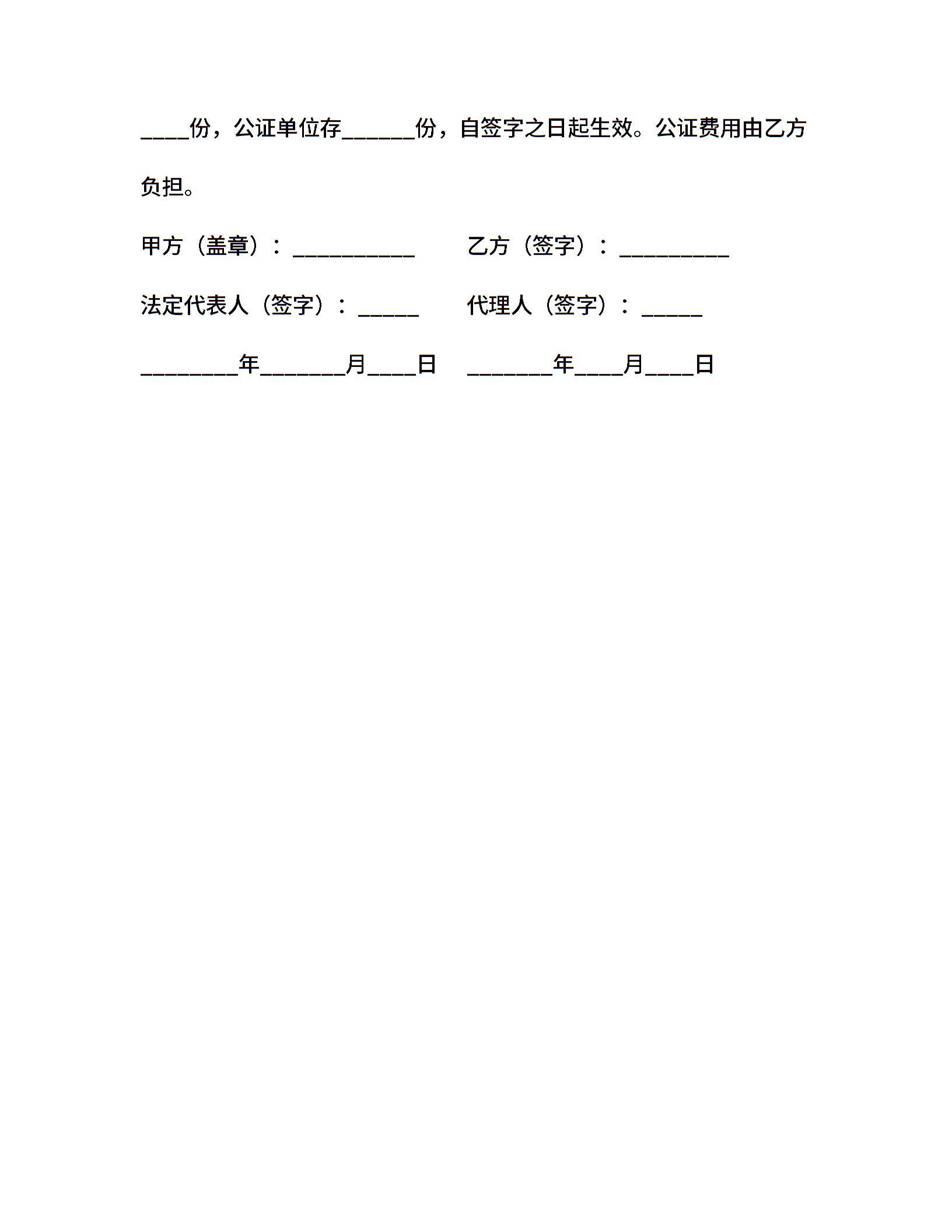 ____份，公证单位存______份，自签字之日起生效。公证费用由乙方负担。

甲方（盖章）：__________　　乙方（签字）：_________

法定代表人（签字）：_____　　代理人（签字）：_____

________年_______月____日　　_______年____月____日